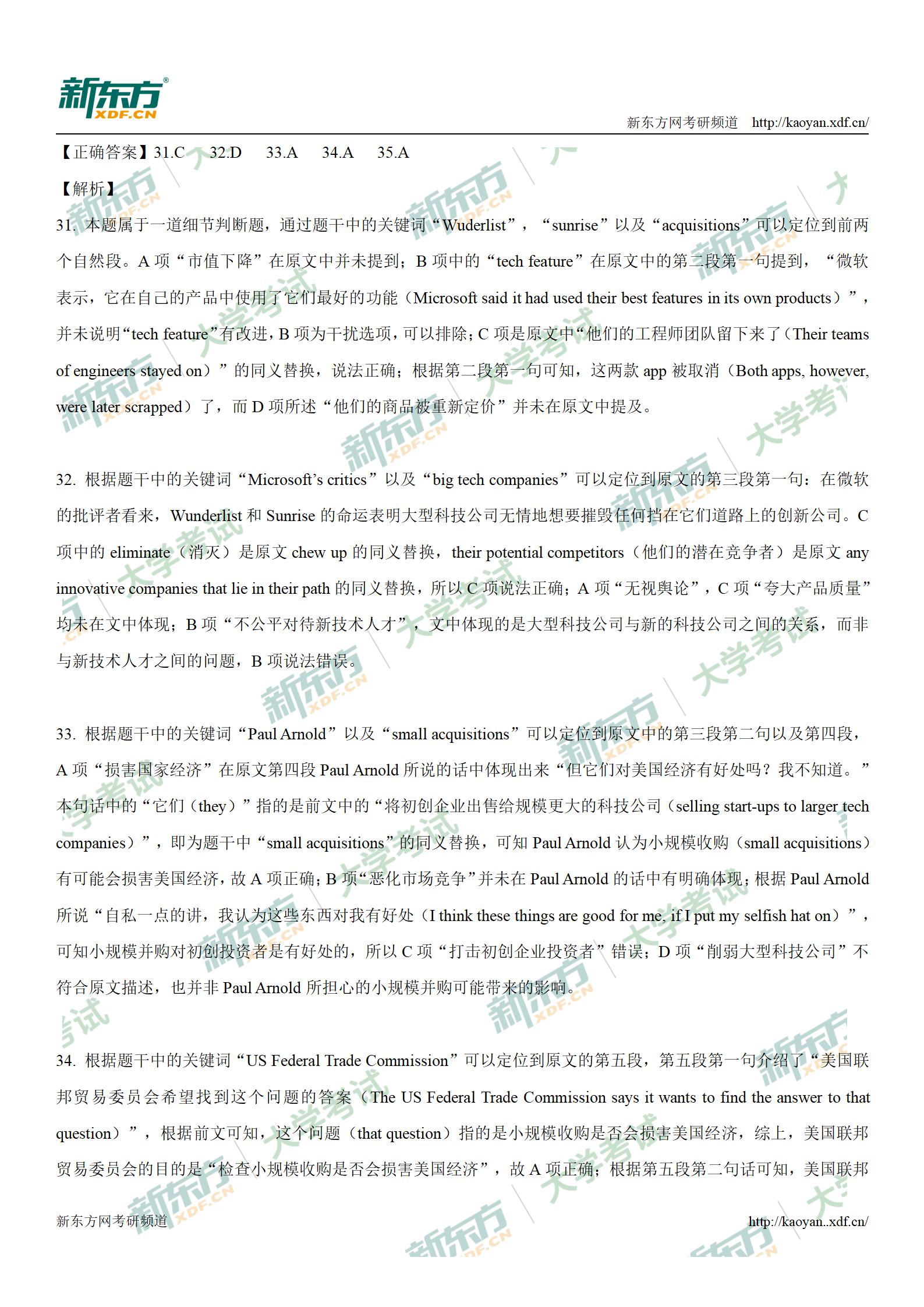 新东方
XDF.CN

新东方网考研频道 http://kaoyan.xdf.cn/

【正确答案】31.C 32.D 33.A 34.A 35.A

【解析】

31. 本题属于一道细节判断题，通过题干中的关键词“Wuderlist”，“sunrise”以及“acquisitions”可以定位到前两个自然段。A 项“市值下降”在原文中并未提到；B 项中的“tech feature”在原文中的第二段第一句提到，“微软表示，它在自己的产品中使用了它们最好的功能（Microsoft said it had used their best features in its own products）”，并未说明“tech feature”有改进，B 项为干扰选项，可以排除；C 项是原文中“他们的工程师团队留下来了（Their teams of engineers stayed on）”的同义替换，说法正确；根据第二段第一句可知，这两款 app 被取消（Both apps, however, were later scrapped）了，而 D 项所述“他们的商品被重新定价”并未在原文中提及。

32. 根据题干中的关键词“Microsoft’s critics”以及“big tech companies”可以定位到原文的第三段第一句：在微软的批评者看来，Wunderlist 和 Sunrise 的命运表明大型科技公司无情地想要摧毁任何挡在它们道路上的创新公司。C 项中的 eliminate（消灭）是原文 chew up 的同义替换，their potential competitors（他们的潜在竞争者）是原文 any innovative companies that lie in their path 的同义替换，所以 C 项说法正确；A 项“无视舆论”，C 项“夸大产品质量”均未在文中体现；B 项“不公平对待新技术人才”，文中体现的是大型科技公司与新的科技公司之间的关系，而非与新技术人才之间的问题，B 项说法错误。

33. 根据题干中的关键词“Paul Arnold”以及“small acquisitions”可以定位到原文中的第三段第二句以及第四段，A 项“损害国家经济”在原文第四段 Paul Arnold 所说的话中体现出来“但它们对美国经济有好处吗？我不知道。”本句话中的“它们（they）”指的是前文中的“将初创企业出售给规模更大的科技公司（selling start-ups to larger tech companies）”，即为题干中“small acquisitions”的同义替换，可知 Paul Arnold 认为小规模收购（small acquisitions）有可能会损害美国经济，故 A 项正确；B 项“恶化市场竞争”并未在 Paul Arnold 的话中有明确体现；根据 Paul Arnold 所说“自私一点的讲，我认为这些东西对我有好处（I think these things are good for me, if I put my selfish hat on）”，可知小规模并购对初创投资者是有好处的，所以 C 项“打击初创企业投资者”错误；D 项“削弱大型科技公司”不符合原文描述，也并非 Paul Arnold 所担心的小规模并购可能带来的影响。

34. 根据题干中的关键词“US Federal Trade Commission”可以定位到原文的第五段，第五段第一句介绍了“美国联邦贸易委员会希望找到这个问题的答案（The US Federal Trade Commission says it wants to find the answer to that question）”，根据前文可知，这个问题（that question）指的是小规模收购是否会损害美国经济，综上，美国联邦贸易委员会的目的是“检查小规模收购是否会损害美国经济”，故 A 项正确；根据第五段第二句话可知，美国联邦

新东方网考研频道 http://kaoyan..xdf.cn/